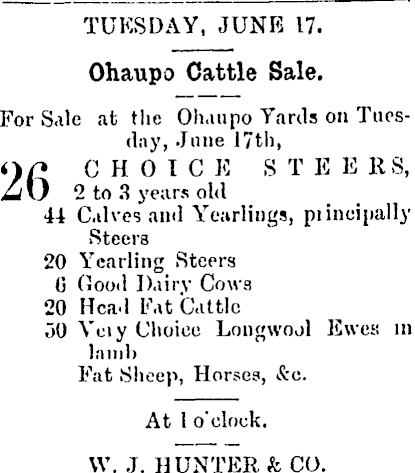 TUESDAY, JUNE 17.

Ohaupo Cattle Sale.

For Sale at the Ohaupo Yards on Tuesday, June 17th,

26 CHOICE STEERS, 2 to 3 years old
44 Calves and Yearlings, principally Steers
20 Yearling Steers
6 Good Dairy Cows
20 Head Fat Cattle
50 Very Choice Longwool Ewes in lamb
Fat Sheep, Horses, &c.

At 1 o'clock.

W. J. HUNTER & CO.